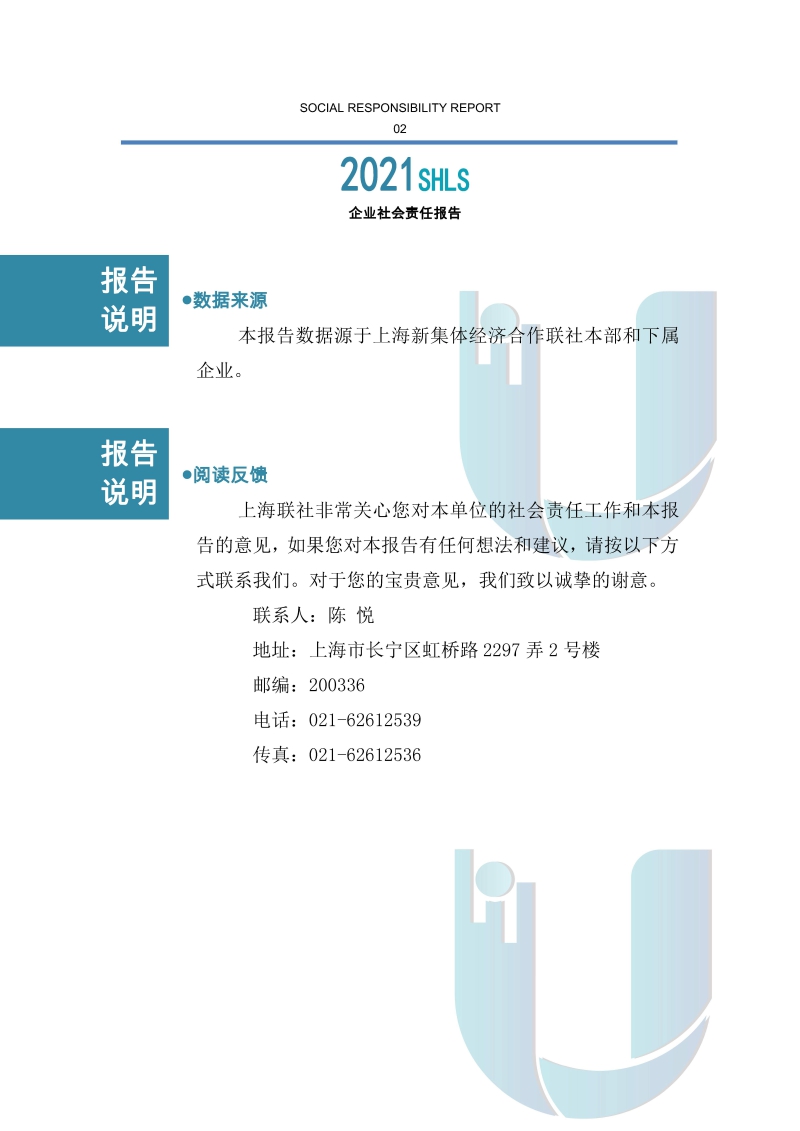 SOCIAL RESPONSIBILITY REPORT
02

2021SHLS
企业社会责任报告

报告
说明

●数据来源

本报告数据源于上海新集体经济合作联社本部和下属企业。

报告
说明

●阅读反馈

上海联社非常关心您对本单位的社会责任工作和本报告的意见，如果您对本报告有任何想法和建议，请按以下方式联系我们。对于您的宝贵意见，我们致以诚挚的谢意。

联系人：陈 悦
地址：上海市长宁区虹桥路2297弄2号楼
邮编：200336
电话：021-62612539
传真：021-62612536